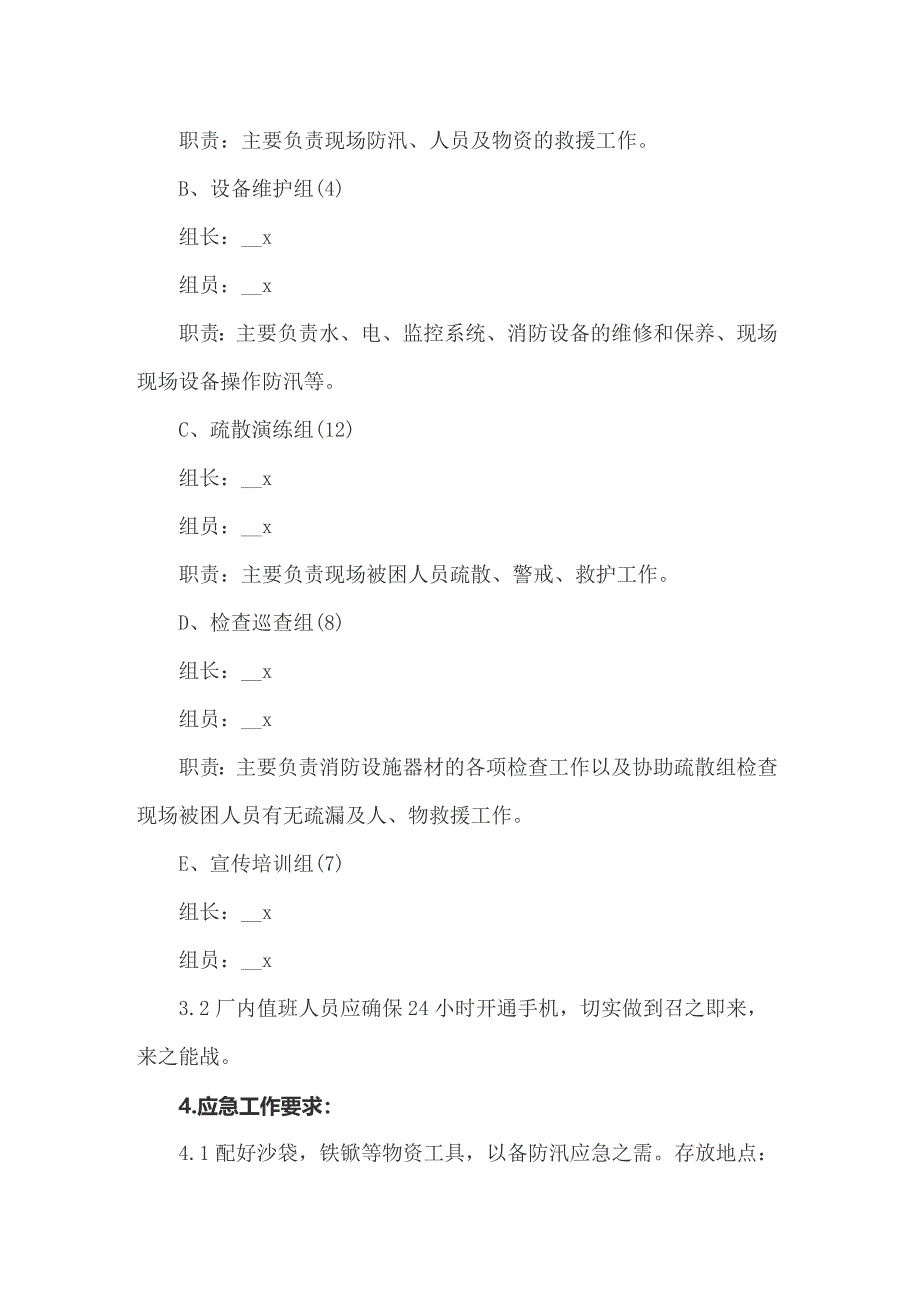 职责：主要负责现场防汛、人员及物资的救援工作。

B、设备维护组(4)

组长：__x

组员：__x

职责：主要负责水、电、监控系统、消防设备的维修和保养、现场现场设备操作防汛等。

C、疏散演练组(12)

组长：__x

组员：__x

职责：主要负责现场被困人员疏散、警戒、救护工作。

D、检查巡查组(8)

组长：__x

组员：__x

职责：主要负责消防设施器材的各项检查工作以及协助疏散组检查现场被困人员有无疏漏及人、物救援工作。

E、宣传培训组(7)

组长：__x

组员：__x

3.2 厂内值班人员应确保 24 小时开通手机，切实做到召之即来，来之能战。

4.应急工作要求：

4.1 配好沙袋，铁锨等物资工具，以备防汛应急之需。存放地点：